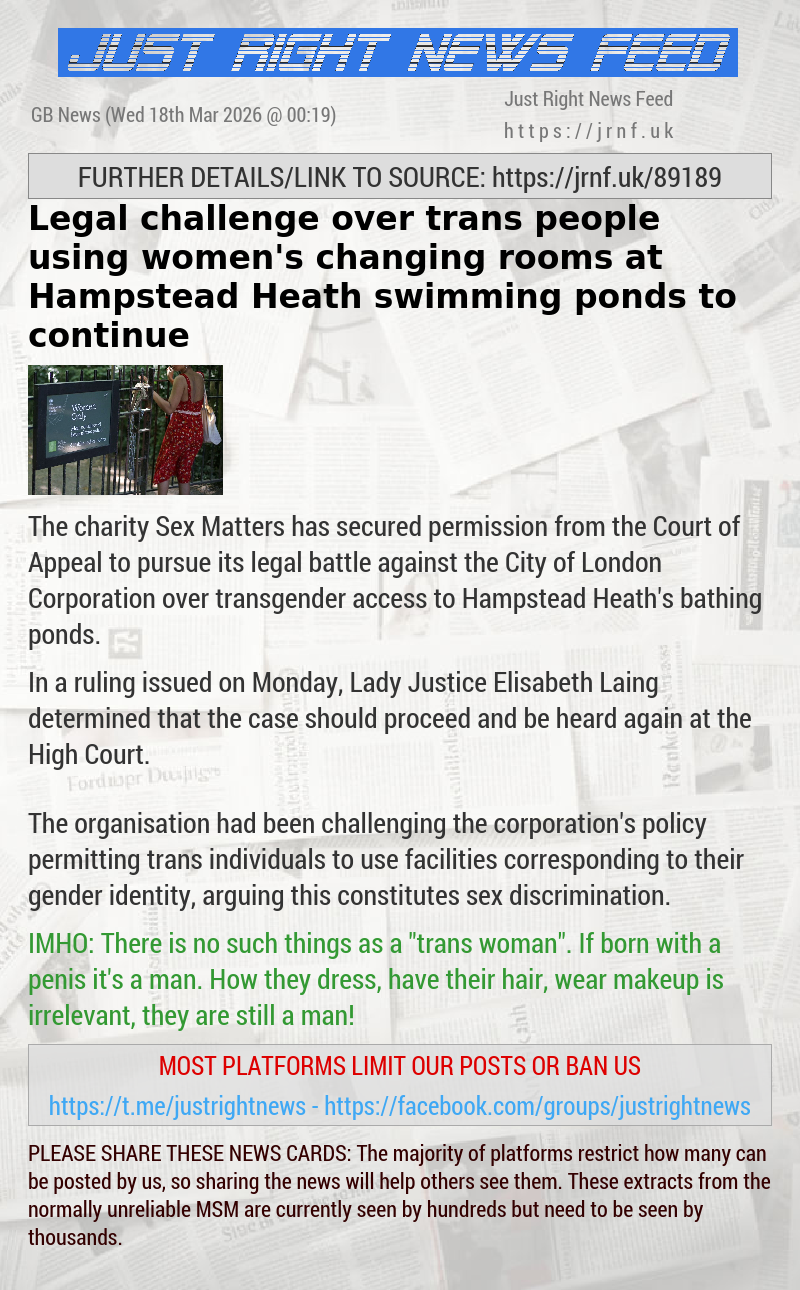 JUST RIGHT NEWS FEED

GB News (Wed 18th Mar 2026 @ 00:19)

Just Right News Feed
https://jrnf.uk

FURTHER DETAILS/LINK TO SOURCE: https://jrnf.uk/89189

Legal challenge over trans people using women's changing rooms at Hampstead Heath swimming ponds to continue

Women Only

The charity Sex Matters has secured permission from the Court of Appeal to pursue its legal battle against the City of London Corporation over transgender access to Hampstead Heath's bathing ponds.

In a ruling issued on Monday, Lady Justice Elisabeth Laing determined that the case should proceed and be heard again at the High Court.

The organisation had been challenging the corporation's policy permitting trans individuals to use facilities corresponding to their gender identity, arguing this constitutes sex discrimination.

IMHO: There is no such things as a "trans woman". If born with a penis it's a man. How they dress, have their hair, wear makeup is irrelevant, they are still a man!

MOST PLATFORMS LIMIT OUR POSTS OR BAN US

https://t.me/justrightnews - https://facebook.com/groups/justrightnews

PLEASE SHARE THESE NEWS CARDS: The majority of platforms restrict how many can be posted by us, so sharing the news will help others see them. These extracts from the normally unreliable MSM are currently seen by hundreds but need to be seen by thousands.